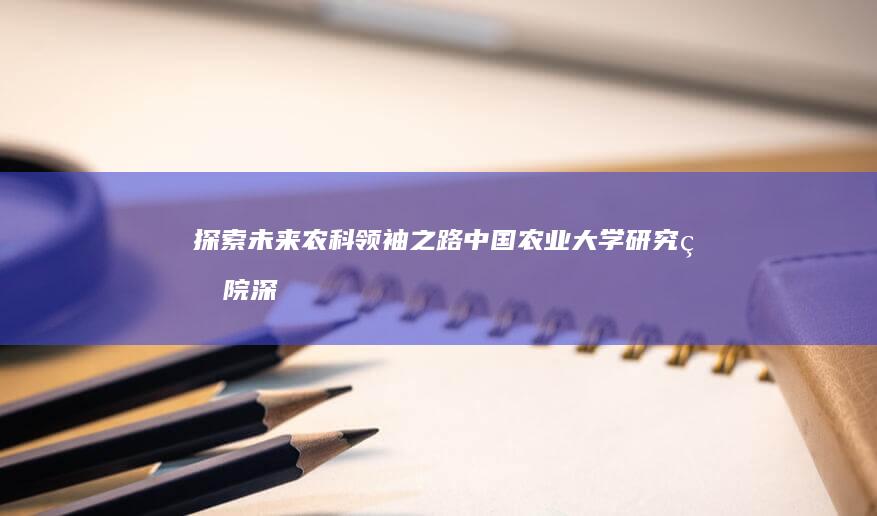 探索未来农科领袖之路中国农业大学研究ç 院深